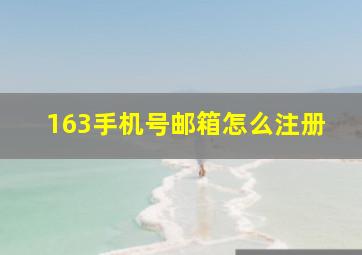 163手机号邮箱怎么注册